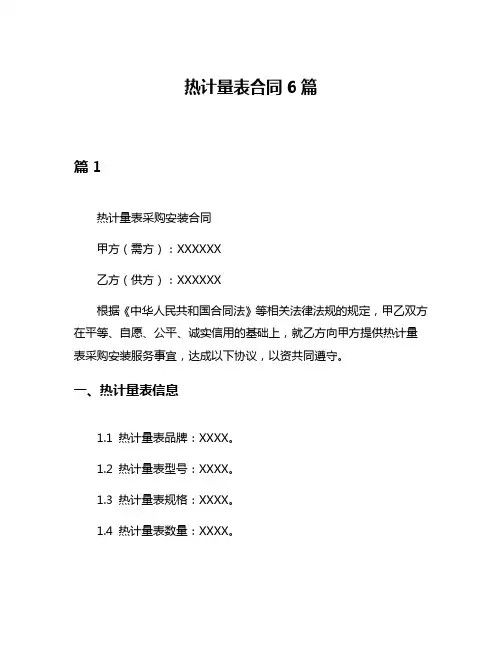 热计量表合同 6 篇

篇 1

热计量表采购安装合同

甲方（需方）：XXXXXX

乙方（供方）：XXXXXX

根据《中华人民共和国合同法》等相关法律法规的规定，甲乙双方在平等、自愿、公平、诚实信用的基础上，就乙方向甲方提供热计量表采购安装服务事宜，达成以下协议，以资共同遵守。

一、热计量表信息

1.1 热计量表品牌：XXXX。

1.2 热计量表型号：XXXX。

1.3 热计量表规格：XXXX。

1.4 热计量表数量：XXXX。